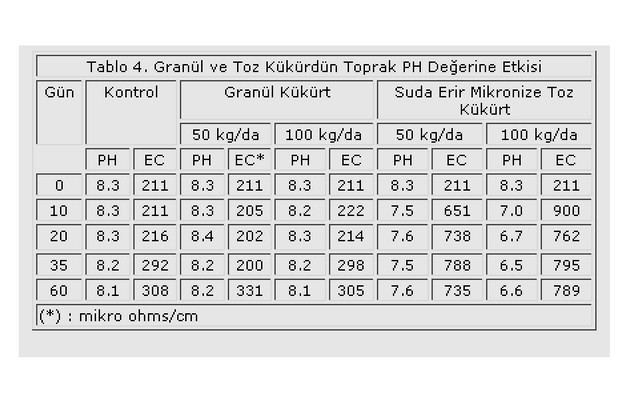 Tablo 4. Granül ve Toz Kükürdün Toprak PH Değerine Etkisi

| Gün | Kontrol | | Granül Kükürt | | | | Suda Erir Mikronize Toz Kükürt | | | |
|---|---|---|---|---|---|---|---|---|---|---|
| | | | 50 kg/da | | 100 kg/da | | 50 kg/da | | 100 kg/da | |
| | PH | EC | PH | EC* | PH | EC | PH | EC | PH | EC |
| 0 | 8.3 | 211 | 8.3 | 211 | 8.3 | 211 | 8.3 | 211 | 8.3 | 211 |
| 10 | 8.3 | 211 | 8.3 | 205 | 8.2 | 222 | 7.5 | 651 | 7.0 | 900 |
| 20 | 8.3 | 216 | 8.4 | 202 | 8.3 | 214 | 7.6 | 738 | 6.7 | 762 |
| 35 | 8.2 | 292 | 8.2 | 200 | 8.2 | 298 | 7.5 | 788 | 6.5 | 795 |
| 60 | 8.1 | 308 | 8.2 | 331 | 8.1 | 305 | 7.6 | 735 | 6.6 | 789 |

(*) : mikro ohms/cm